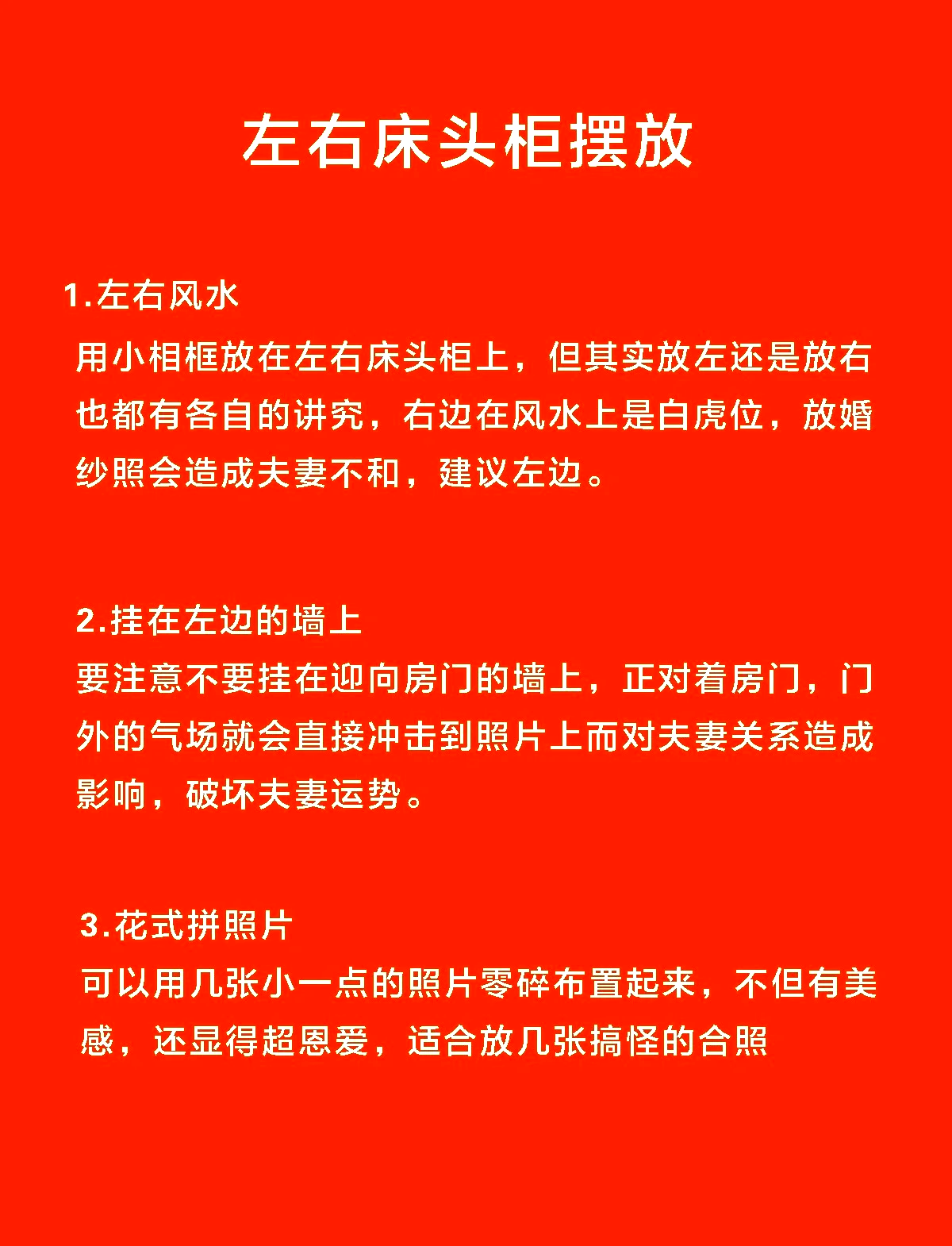 左右床头柜摆放

1.左右风水
用小相框放在左右床头柜上，但其实放左还是放右也都有各自的讲究，右边在风水上是白虎位，放婚纱照会造成夫妻不和，建议左边。

2.挂在左边的墙上
要注意不要挂在迎向房门的墙上，正对着房门，门外的气场就会直接冲击到照片上而对夫妻关系造成影响，破坏夫妻运势。

3.花式拼照片
可以用几张小一点的照片零碎布置起来，不但有美感，还显得超恩爱，适合放几张搞怪的合照